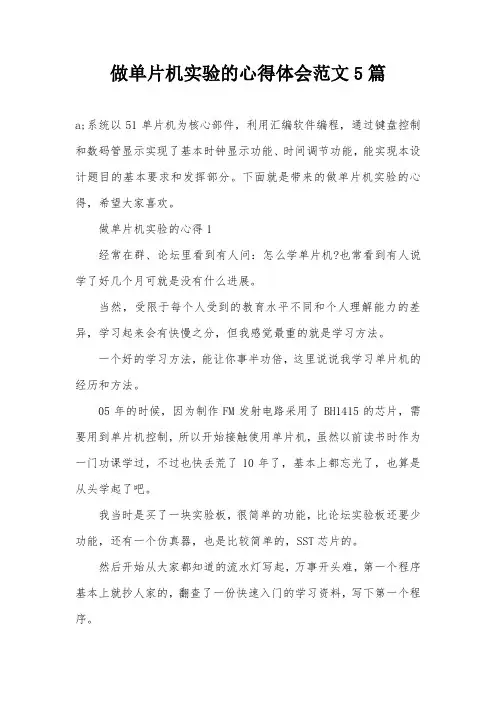 做单片机实验的心得体会范文5篇

a;系统以51单片机为核心部件，利用汇编软件编程，通过键盘控制和数码管显示实现了基本时钟显示功能、时间调节功能，能实现本设计题目的基本要求和发挥部分。下面就是带来的做单片机实验的心得，希望大家喜欢。

做单片机实验的心得1

经常在群、论坛里看到有人问：怎么学单片机?也常看到有人说学了好几个月可就是没有什么进展。

当然，受限于每个人受到的教育水平不同和个人理解能力的差异，学习起来会有快慢之分，但我感觉最重的就是学习方法。

一个好的学习方法，能让你事半功倍，这里说说我学习单片机的经历和方法。

05年的时候，因为制作FM发射电路采用了BH1415的芯片，需要用到单片机控制，所以开始接触使用单片机，虽然以前读书时作为一门功课学过，不过也快丢荒了10年了，基本上都忘光了，也算是从头学起了吧。

我当时是买了一块实验板，很简单的功能，比论坛实验板还要少功能，还有一个仿真器，也是比较简单的，SST芯片的。

然后开始从大家都知道的流水灯写起，万事开头难，第一个程序基本上就抄人家的，翻查了一份快速入门的学习资料，写下第一个程序。